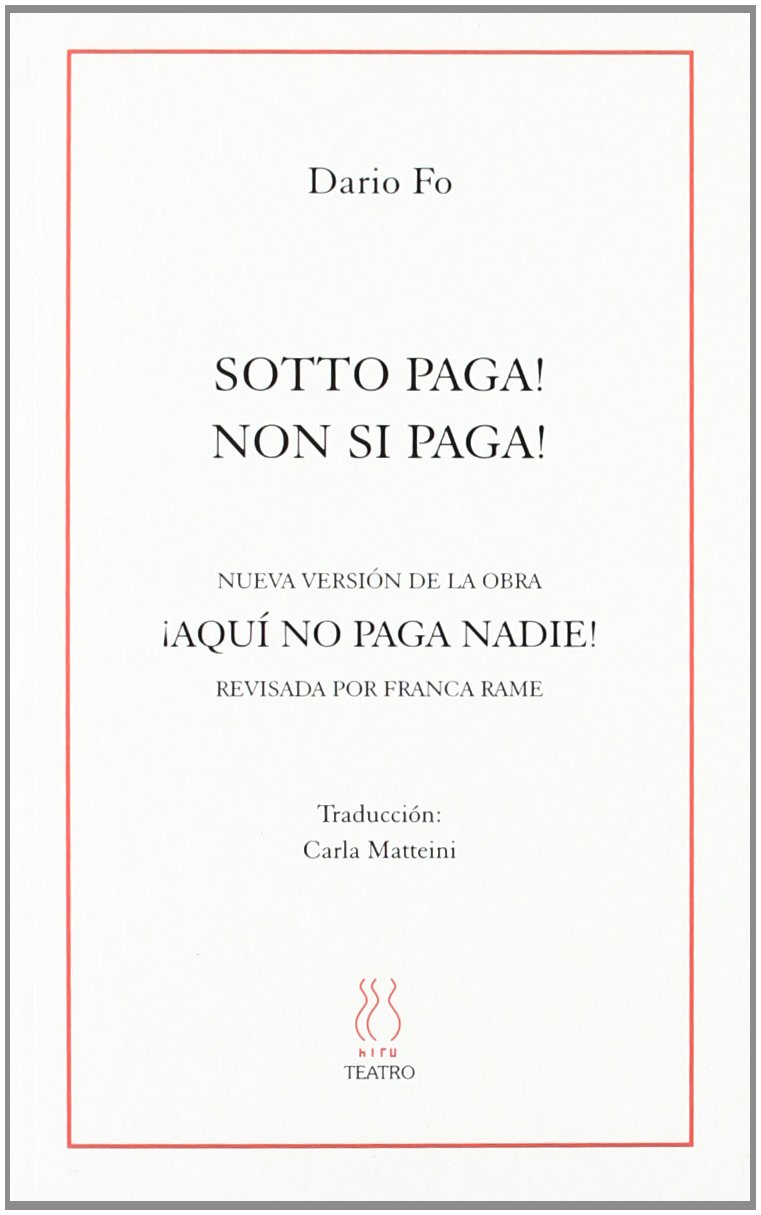 Dario Fo

SOTTO PAGA!
NON SI PAGA!

NUEVA VERSIÓN DE LA OBRA
¡AQUÍ NO PAGA NADIE!
REVISADA POR FRANCA RAME

Traducción:
Carla Matteini

hiru
TEATRO